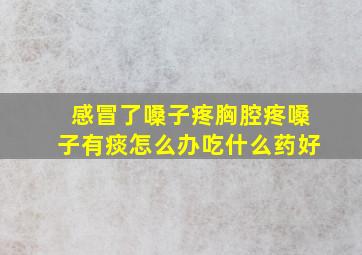 感冒了嗓子疼胸腔疼嗓子有痰怎么办吃什么药好